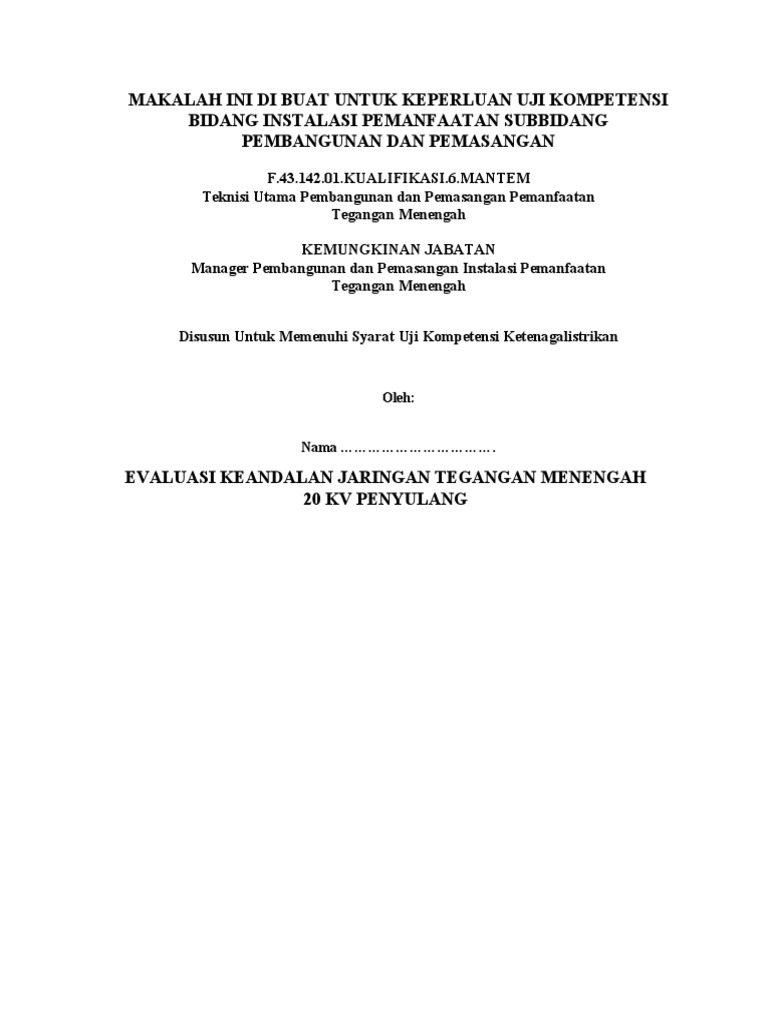 MAKALAH INI DI BUAT UNTUK KEPERLUAN UJI KOMPETENSI BIDANG INSTALASI PEMANFAATAN SUBBIDANG PEMBANGUNAN DAN PEMASANGAN

F.43.142.01.KUALIFIKASI.6.MANTEM
Teknisi Utama Pembangunan dan Pemasangan Pemanfaatan Tegangan Menengah

KEMUNGKINAN JABATAN
Manager Pembangunan dan Pemasangan Instalasi Pemanfaatan Tegangan Menengah

Disusun Untuk Memenuhi Syarat Uji Kompetensi Ketenagalistrikan

Oleh:

Nama …………………………….

EVALUASI KEANDALAN JARINGAN TEGANGAN MENENGAH 20 KV PENYULANG